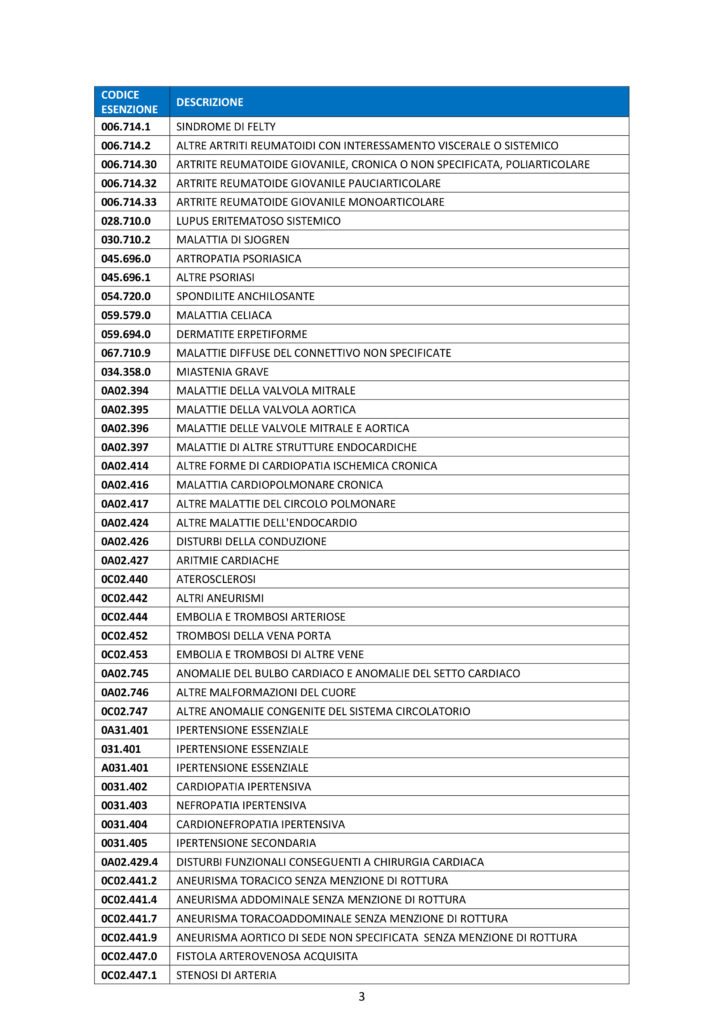 | CODICE ESENZIONE | DESCRIZIONE |
|---|---|
| 006.714.1 | SINDROME DI FELTY |
| 006.714.2 | ALTRE ARTRITI REUMATOIDI CON INTERESSAMENTO VISCERALE O SISTEMICO |
| 006.714.30 | ARTRITE REUMATOIDE GIOVANILE, CRONICA O NON SPECIFICATA, POLIARTICOLARE |
| 006.714.32 | ARTRITE REUMATOIDE GIOVANILE PAUCIARTICOLARE |
| 006.714.33 | ARTRITE REUMATOIDE GIOVANILE MONOARTICOLARE |
| 028.710.0 | LUPUS ERITEMATOSO SISTEMICO |
| 030.710.2 | MALATTIA DI SJOGREN |
| 045.696.0 | ARTROPATIA PSORIASICA |
| 045.696.1 | ALTRE PSORIASI |
| 054.720.0 | SPONDILITE ANCHILOSANTE |
| 059.579.0 | MALATTIA CELIACA |
| 059.694.0 | DERMATITE ERPETIFORME |
| 067.710.9 | MALATTIE DIFFUSE DEL CONNETTIVO NON SPECIFICATE |
| 034.358.0 | MIASTENIA GRAVE |
| 0A02.394 | MALATTIE DELLA VALVOLA MITRALE |
| 0A02.395 | MALATTIE DELLA VALVOLA AORTICA |
| 0A02.396 | MALATTIE DELLE VALVOLE MITRALE E AORTICA |
| 0A02.397 | MALATTIE DI ALTRE STRUTTURE ENDOCARDICHE |
| 0A02.414 | ALTRE FORME DI CARDIOPATIA ISCHEMICA CRONICA |
| 0A02.416 | MALATTIA CARDIOPOLMONARE CRONICA |
| 0A02.417 | ALTRE MALATTIE DEL CIRCOLO POLMONARE |
| 0A02.424 | ALTRE MALATTIE DELL'ENDOCARDIO |
| 0A02.426 | DISTURBI DELLA CONDUZIONE |
| 0A02.427 | ARITMIE CARDIACHE |
| 0C02.440 | ATEROSCLEROSI |
| 0C02.442 | ALTRI ANEURISMI |
| 0C02.444 | EMBOLIA E TROMBOSI ARTERIOSE |
| 0C02.452 | TROMBOSI DELLA VENA PORTA |
| 0C02.453 | EMBOLIA E TROMBOSI DI ALTRE VENE |
| 0A02.745 | ANOMALIE DEL BULBO CARDIACO E ANOMALIE DEL SETTO CARDIACO |
| 0A02.746 | ALTRE MALFORMAZIONI DEL CUORE |
| 0C02.747 | ALTRE ANOMALIE CONGENITE DEL SISTEMA CIRCOLATORIO |
| 0A31.401 | IPERTENSIONE ESSENZIALE |
| 031.401 | IPERTENSIONE ESSENZIALE |
| A031.401 | IPERTENSIONE ESSENZIALE |
| 0031.402 | CARDIOPATIA IPERTENSIVA |
| 0031.403 | NEFROPATIA IPERTENSIVA |
| 0031.404 | CARDIONEFROPATIA IPERTENSIVA |
| 0031.405 | IPERTENSIONE SECONDARIA |
| 0A02.429.4 | DISTURBI FUNZIONALI CONSEGUENTI A CHIRURGIA CARDIACA |
| 0C02.441.2 | ANEURISMA TORACICO SENZA MENZIONE DI ROTTURA |
| 0C02.441.4 | ANEURISMA ADDOMINALE SENZA MENZIONE DI ROTTURA |
| 0C02.441.7 | ANEURISMA TORACOADDOMINALE SENZA MENZIONE DI ROTTURA |
| 0C02.441.9 | ANEURISMA AORTICO DI SEDE NON SPECIFICATA SENZA MENZIONE DI ROTTURA |
| 0C02.447.0 | FISTOLA ARTEROVENOSA ACQUISITA |
| 0C02.447.1 | STENOSI DI ARTERIA |

3